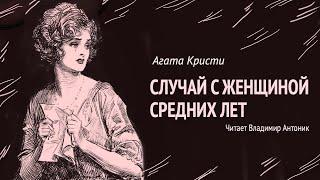 Агата Кристи

СЛУЧАЙ С ЖЕНЩИНОЙ СРЕДНИХ ЛЕТ

Читает Владимир Антоник